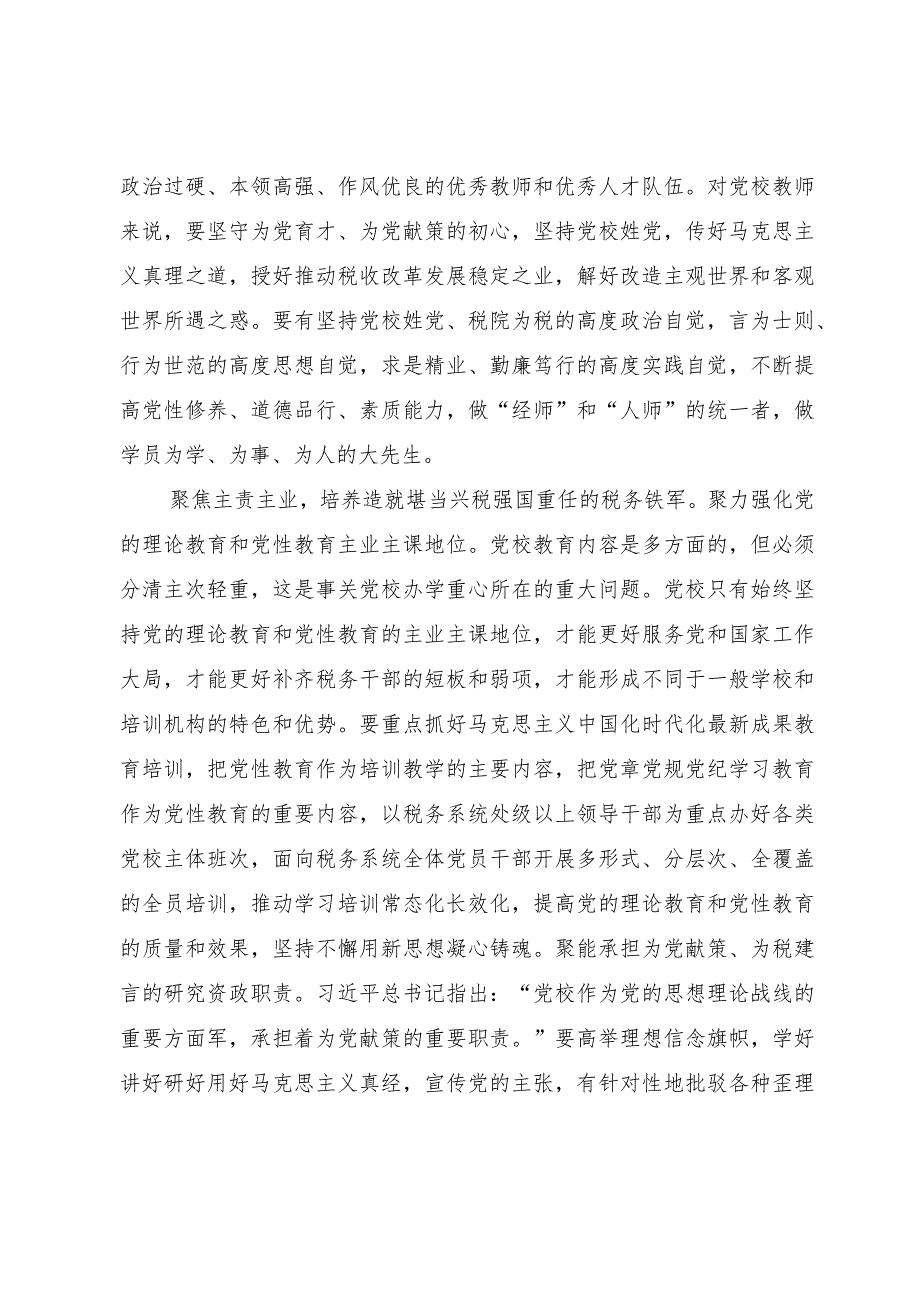 政治过硬、本领高强、作风优良的优秀教师和优秀人才队伍。对党校教师来说，要坚守为党育才、为党献策的初心，坚持党校姓党，传好马克思主义真理之道，授好推动税收改革发展稳定之业，解好改造主观世界和客观世界所遇之惑。要有坚持党校姓党、税院为税的高度政治自觉，言为士则、行为世范的高度思想自觉，求是精业、勤廉笃行的高度实践自觉，不断提高党性修养、道德品行、素质能力，做“经师”和“人师”的统一者，做学员为学、为事、为人的大先生。

聚焦主责主业，培养造就堪当兴税强国重任的税务铁军。聚力强化党的理论教育和党性教育主业主课地位。党校教育内容是多方面的，但必须分清主次轻重，这是事关党校办学重心所在的重大问题。党校只有始终坚持党的理论教育和党性教育的主业主课地位，才能更好服务党和国家工作大局，才能更好补齐税务干部的短板和弱项，才能形成不同于一般学校和培训机构的特色和优势。要重点抓好马克思主义中国化时代化最新成果教育培训，把党性教育作为培训教学的主要内容，把党章党规党纪学习教育作为党性教育的重要内容，以税务系统处级以上领导干部为重点办好各类党校主体班次，面向税务系统全体党员干部开展多形式、分层次、全覆盖的全员培训，推动学习培训常态化长效化，提高党的理论教育和党性教育的质量和效果，坚持不懈用新思想凝心铸魂。聚能承担为党献策、为税建言的研究资政职责。习近平总书记指出：“党校作为党的思想理论战线的重要方面军，承担着为党献策的重要职责。”要高举理想信念旗帜，学好讲好研好用好马克思主义真经，宣传党的主张，有针对性地批驳各种歪理